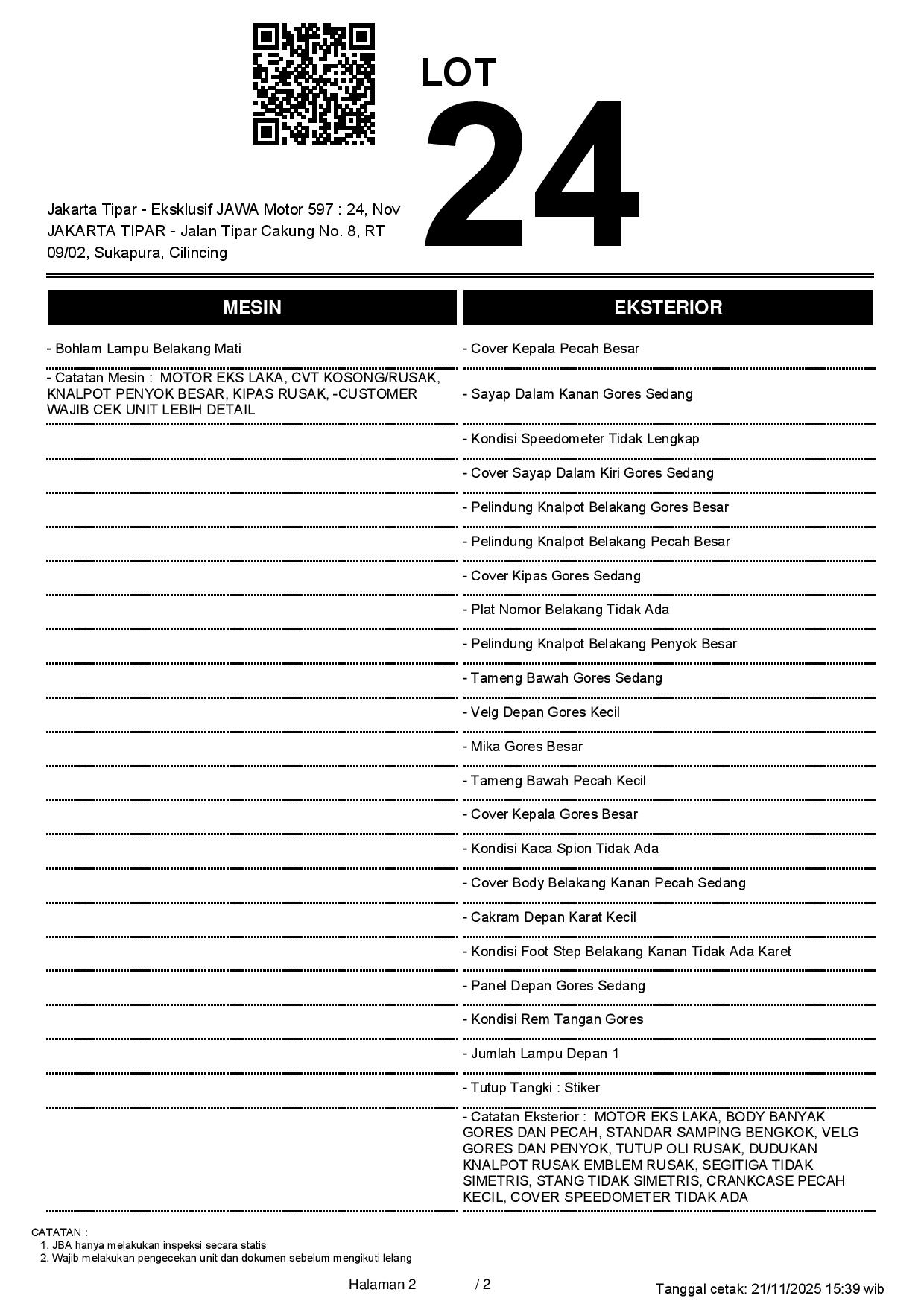 LOT
24

Jakarta Tipar - Eksklusif JAWA Motor 597 : 24, Nov
JAKARTA TIPAR - Jalan Tipar Cakung No. 8, RT 09/02, Sukapura, Cilincing

MESIN

- Bohlam Lampu Belakang Mati

- Catatan Mesin : MOTOR EKS LAKA, CVT KOSONG/RUSAK, KNALPOT PENYOK BESAR, KIPAS RUSAK, -CUSTOMER WAJIB CEK UNIT LEBIH DETAIL

EKSTERIOR

- Cover Kepala Pecah Besar

- Sayap Dalam Kanan Gores Sedang

- Kondisi Speedometer Tidak Lengkap

- Cover Sayap Dalam Kiri Gores Sedang

- Pelindung Knalpot Belakang Gores Besar

- Pelindung Knalpot Belakang Pecah Besar

- Cover Kipas Gores Sedang

- Plat Nomor Belakang Tidak Ada

- Pelindung Knalpot Belakang Penyok Besar

- Tameng Bawah Gores Sedang

- Velg Depan Gores Kecil

- Mika Gores Besar

- Tameng Bawah Pecah Kecil

- Cover Kepala Gores Besar

- Kondisi Kaca Spion Tidak Ada

- Cover Body Belakang Kanan Pecah Sedang

- Cakram Depan Karat Kecil

- Kondisi Foot Step Belakang Kanan Tidak Ada Karet

- Panel Depan Gores Sedang

- Kondisi Rem Tangan Gores

- Jumlah Lampu Depan 1

- Tutup Tangki : Stiker

- Catatan Eksterior : MOTOR EKS LAKA, BODY BANYAK GORES DAN PECAH, STANDAR SAMPING BENGKOK, VELG GORES DAN PENYOK, TUTUP OLI RUSAK, DUDUKAN KNALPOT RUSAK EMBLEM RUSAK, SEGITIGA TIDAK SIMETRIS, STANG TIDAK SIMETRIS, CRANKCASE PECAH KECIL, COVER SPEEDOMETER TIDAK ADA

CATATAN :
1. JBA hanya melakukan inspeksi secara statis
2. Wajib melakukan pengecekan unit dan dokumen sebelum mengikuti lelang

Halaman 2 / 2

Tanggal cetak: 21/11/2025 15:39 wib